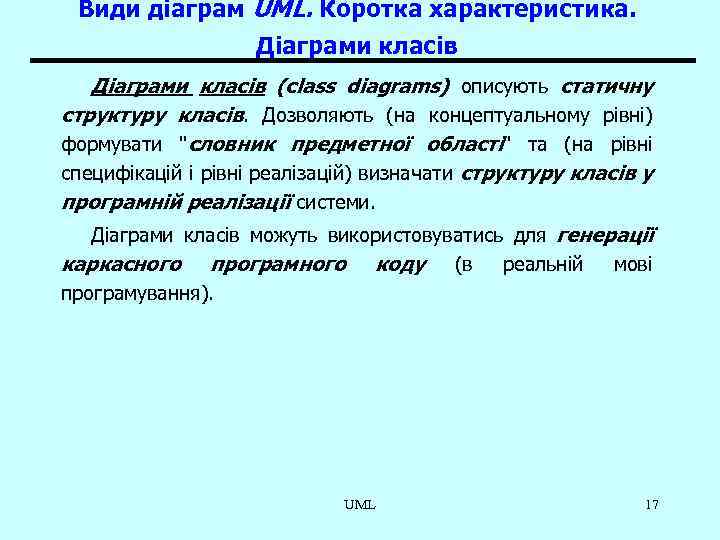 Види діаграм UML. Коротка характеристика. Діаграми класів

Діаграми класів (class diagrams) описують статичну структуру класів. Дозволяють (на концептуальному рівні) формувати "словник предметної області" та (на рівні специфікацій і рівні реалізацій) визначати структуру класів у програмній реалізації системи.

Діаграми класів можуть використовуватись для генерації каркасного програмного коду (в реальній мові програмування).

UML

17